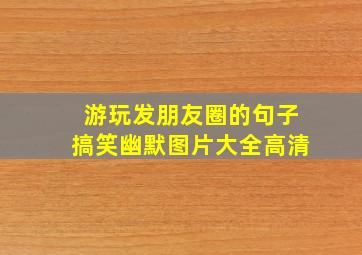 游玩发朋友圈的句子
搞笑幽默图片大全高清